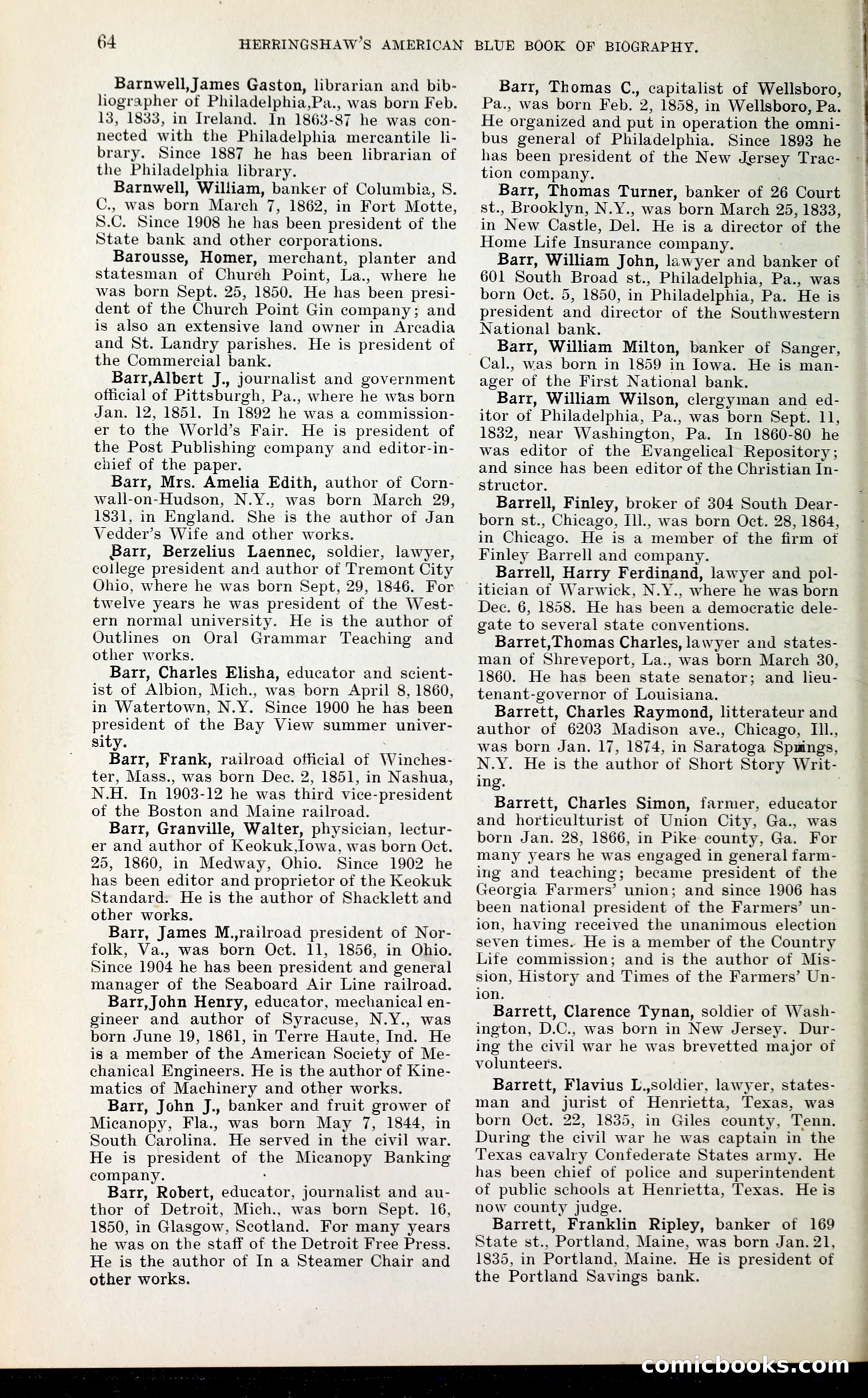 64 HERRINGSHAW'S AMERICAN BLUE BOOK OF BIOGRAPHY.

Barnwell,James Gaston, librarian and bibliographer of Philadelphia,Pa., was born Feb. 13, 1833, in Ireland. In 1863-87 he was connected with the Philadelphia mercantile library. Since 1887 he has been librarian of the Philadelphia library.

Barnwell, William, banker of Columbia, S. C., was born March 7, 1862, in Fort Motte, S.C. Since 1908 he has been president of the State bank and other corporations.

Barousse, Homer, merchant, planter and statesman of Church Point, La., where he was born Sept. 25, 1850. He has been president of the Church Point Gin company; and is also an extensive land owner in Arcadia and St. Landry parishes. He is president of the Commercial bank.

Barr,Albert J., journalist and government official of Pittsburgh, Pa., where he was born Jan. 12, 1851. In 1892 he was a commissioner to the World's Fair. He is president of the Post Publishing company and editor-in-chief of the paper.

Barr, Mrs. Amelia Edith, author of Cornwall-on-Hudson, N.Y., was born March 29, 1831, in England. She is the author of Jan Vedder's Wife and other works.

Barr, Berzelius Laennec, soldier, lawyer, college president and author of Tremont City Ohio, where he was born Sept, 29, 1846. For twelve years he was president of the Western normal university. He is the author of Outlines on Oral Grammar Teaching and other works.

Barr, Charles Elisha, educator and scientist of Albion, Mich., was born April 8, 1860, in Watertown, N.Y. Since 1900 he has been president of the Bay View summer university.

Barr, Frank, railroad official of Winchester, Mass., was born Dec. 2, 1851, in Nashua, N.H. In 1903-12 he was third vice-president of the Boston and Maine railroad.

Barr, Granville, Walter, physician, lecturer and author of Keokuk,Iowa, was born Oct. 25, 1860, in Medway, Ohio. Since 1902 he has been editor and proprietor of the Keokuk Standard. He is the author of Shacklett and other works.

Barr, James M.,railroad president of Norfolk, Va., was born Oct. 11, 1856, in Ohio. Since 1904 he has been president and general manager of the Seaboard Air Line railroad.

Barr,John Henry, educator, mechanical engineer and author of Syracuse, N.Y., was born June 19, 1861, in Terre Haute, Ind. He is a member of the American Society of Mechanical Engineers. He is the author of Kinematics of Machinery and other works.

Barr, John J., banker and fruit grower of Micanopy, Fla., was born May 7, 1844, in South Carolina. He served in the civil war. He is president of the Micanopy Banking company.

Barr, Robert, educator, journalist and author of Detroit, Mich., was born Sept. 16, 1850, in Glasgow, Scotland. For many years he was on the staff of the Detroit Free Press. He is the author of In a Steamer Chair and other works.

Barr, Thomas C., capitalist of Wellsboro, Pa., was born Feb. 2, 1858, in Wellsboro, Pa. He organized and put in operation the omnibus general of Philadelphia. Since 1893 he has been president of the New Jersey Traction company.

Barr, Thomas Turner, banker of 26 Court st., Brooklyn, N.Y., was born March 25, 1833, in New Castle, Del. He is a director of the Home Life Insurance company.

Barr, William John, lawyer and banker of 601 South Broad st., Philadelphia, Pa., was born Oct. 5, 1850, in Philadelphia, Pa. He is president and director of the Southwestern National bank.

Barr, William Milton, banker of Sanger, Cal., was born in 1859 in Iowa. He is manager of the First National bank.

Barr, William Wilson, clergyman and editor of Philadelphia, Pa., was born Sept. 11, 1832, near Washington, Pa. In 1860-80 he was editor of the Evangelical Repository; and since has been editor of the Christian Instructor.

Barrell, Finley, broker of 304 South Dearborn st., Chicago, Ill., was born Oct. 28, 1864, in Chicago. He is a member of the firm of Finley Barrell and company.

Barrell, Harry Ferdinand, lawyer and politician of Warwick, N.Y., where he was born Dec. 6, 1858. He has been a democratic delegate to several state conventions.

Barret,Thomas Charles, lawyer and statesman of Shreveport, La., was born March 30, 1860. He has been state senator; and lieutenant-governor of Louisiana.

Barrett, Charles Raymond, litterateur and author of 6203 Madison ave., Chicago, Ill., was born Jan. 17, 1874, in Saratoga Springs, N.Y. He is the author of Short Story Writing.

Barrett, Charles Simon, farmer, educator and horticulturist of Union City, Ga., was born Jan. 28, 1866, in Pike county, Ga. For many years he was engaged in general farming and teaching; became president of the Georgia Farmers' union; and since 1906 has been national president of the Farmers' union, having received the unanimous election seven times. He is a member of the Country Life commission; and is the author of Mission, History and Times of the Farmers' Union.

Barrett, Clarence Tynan, soldier of Washington, D.C., was born in New Jersey. During the civil war he was brevetted major of volunteers.

Barrett, Flavius L.,soldier, lawyer, statesman and jurist of Henrietta, Texas, was born Oct. 22, 1835, in Giles county, Tenn. During the civil war he was captain in the Texas cavalry Confederate States army. He has been chief of police and superintendent of public schools at Henrietta, Texas. He is now county judge.

Barrett, Franklin Ripley, banker of 169 State st., Portland, Maine, was born Jan. 21, 1835, in Portland, Maine. He is president of the Portland Savings bank.

comicbooks.com